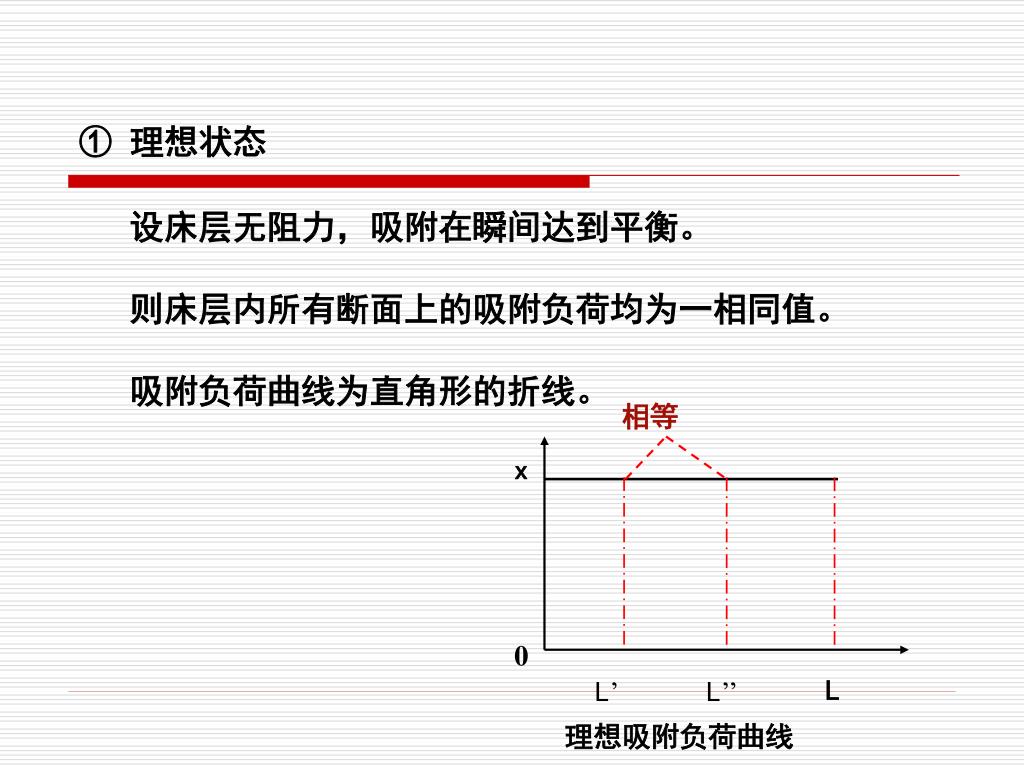 ① 理想状态

设床层无阻力，吸附在瞬间达到平衡。

则床层内所有断面上的吸附负荷均为一相同值。

吸附负荷曲线为直角形的折线。

相等

x

0

L’

L’’

L

理想吸附负荷曲线